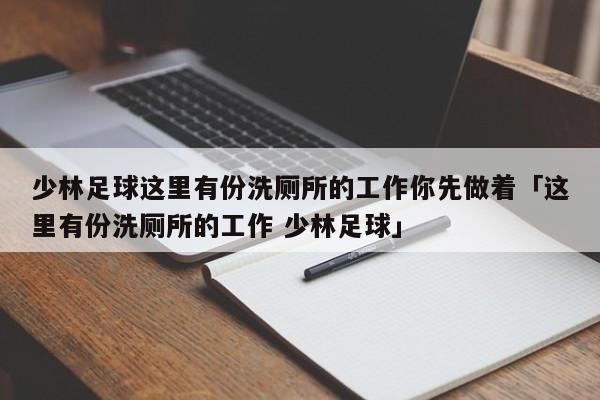 少林足球这里有份洗厕所的工作你先做着「这里有份洗厕所的工作 少林足球」